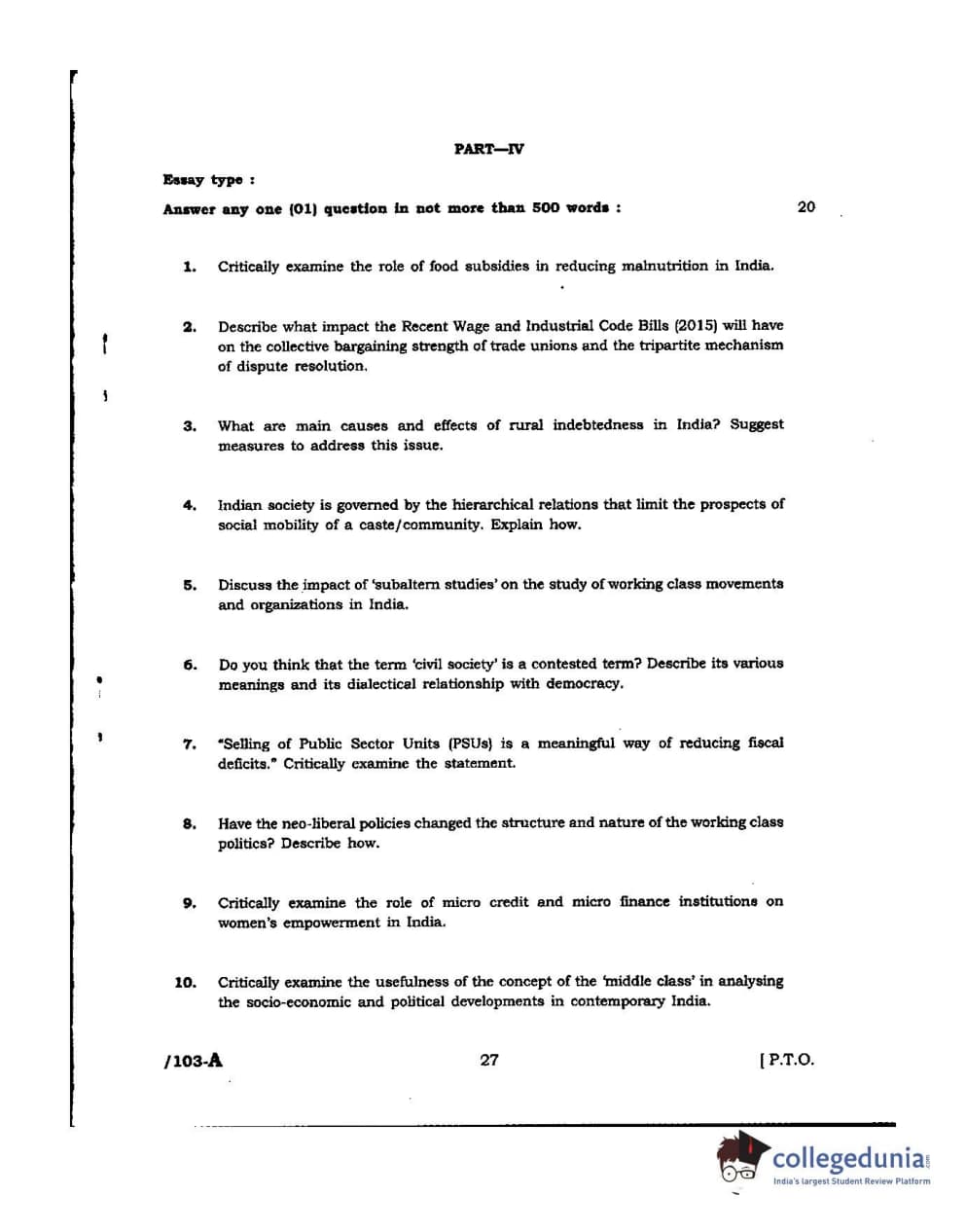 PART—IV

Essay type :

Answer any one (01) question in not more than 500 words : 20

1. Critically examine the role of food subsidies in reducing malnutrition in India.

2. Describe what impact the Recent Wage and Industrial Code Bills (2015) will have on the collective bargaining strength of trade unions and the tripartite mechanism of dispute resolution.

3. What are main causes and effects of rural indebtedness in India? Suggest measures to address this issue.

4. Indian society is governed by the hierarchical relations that limit the prospects of social mobility of a caste/community. Explain how.

5. Discuss the impact of 'subaltern studies' on the study of working class movements and organizations in India.

6. Do you think that the term 'civil society' is a contested term? Describe its various meanings and its dialectical relationship with democracy.

7. "Selling of Public Sector Units (PSUs) is a meaningful way of reducing fiscal deficits." Critically examine the statement.

8. Have the neo-liberal policies changed the structure and nature of the working class politics? Describe how.

9. Critically examine the role of micro credit and micro finance institutions on women's empowerment in India.

10. Critically examine the usefulness of the concept of the 'middle class' in analysing the socio-economic and political developments in contemporary India.

/103-A 27 [ P.T.O.

collegedunia.com
India's largest Student Review Platform